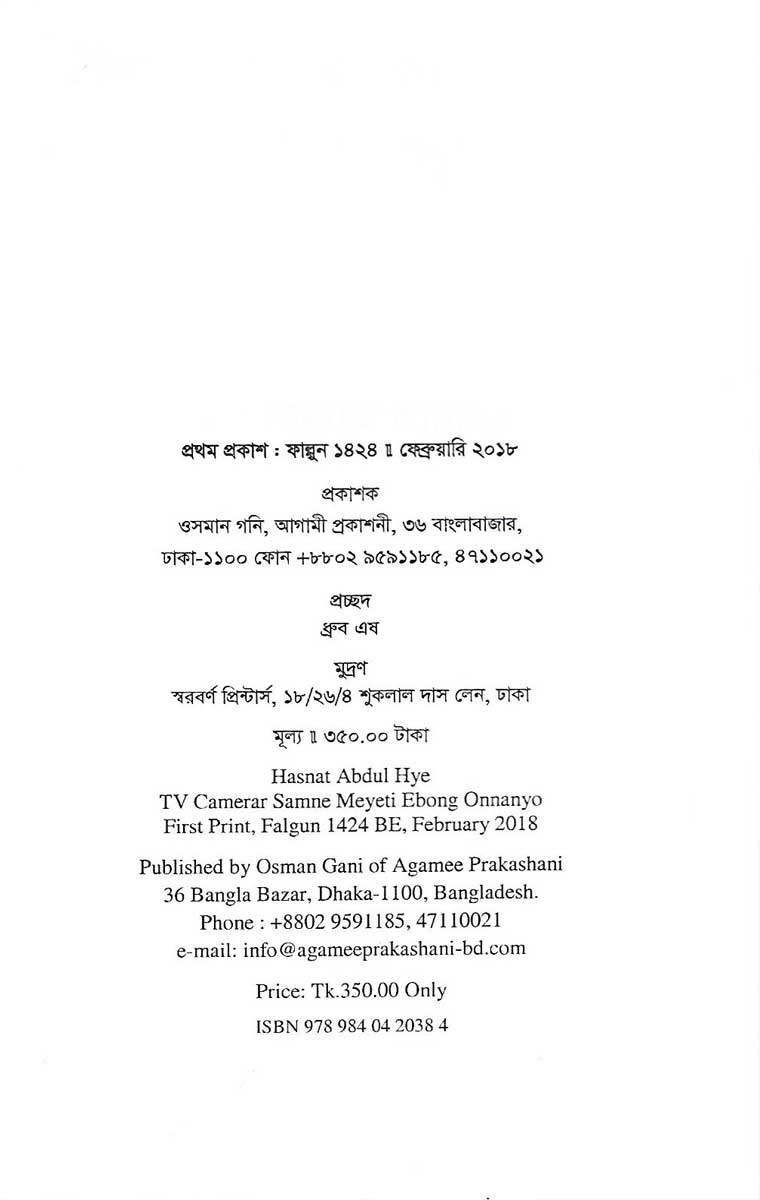 প্রথম প্রকাশ : ফাল্গুন ১৪২৪ ॥ ফেব্রুয়ারি ২০১৮

প্রকাশক
ওসমান গনি, আগামী প্রকাশনী, ৩৬ বাংলাবাজার,
ঢাকা-১১০০ ফোন +৮৮০২ ৯৫৯১১৮৫, ৪৭১১০০২১

প্রচ্ছদ
ধ্রুব এষ

মুদ্রণ
স্বরবর্ণ প্রিন্টার্স, ১৮/২৬/৪ শুকলাল দাস লেন, ঢাকা

মূল্য ॥ ৩৫০.০০ টাকা

Hasnat Abdul Hye
TV Camerar Samne Meyeti Ebong Onnanyo
First Print, Falgun 1424 BE, February 2018

Published by Osman Gani of Agamee Prakashani
36 Bangla Bazar, Dhaka-1100, Bangladesh.
Phone : +8802 9591185, 47110021
e-mail: info@agameeprakashani-bd.com

Price: Tk.350.00 Only

ISBN 978 984 04 2038 4